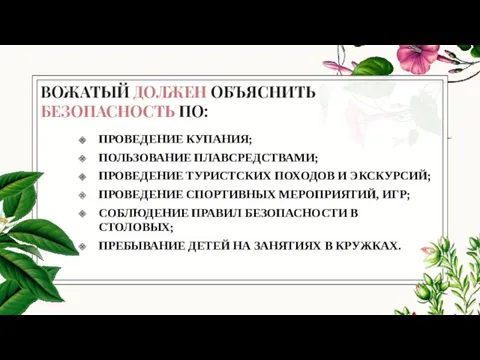 ВОЖАТЫЙ ДОЛЖЕН ОБЪЯСНИТЬ БЕЗОПАСНОСТЬ ПО:

ПРОВЕДЕНИЕ КУПАНИЯ;
ПОЛЬЗОВАНИЕ ПЛАВСРЕДСТВАМИ;
ПРОВЕДЕНИЕ ТУРИСТСКИХ ПОХОДОВ И ЭКСКУРСИЙ;
ПРОВЕДЕНИЕ СПОРТИВНЫХ МЕРОПРИЯТИЙ, ИГР;
СОБЛЮДЕНИЕ ПРАВИЛ БЕЗОПАСНОСТИ В СТОЛОВЫХ;
ПРЕБЫВАНИЕ ДЕТЕЙ НА ЗАНЯТИЯХ В КРУЖКАХ.